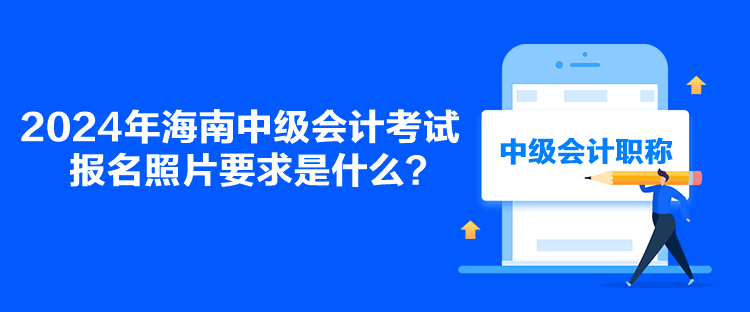 2024年海南中级会计考试报名照片要求是什么?

中级会计职称